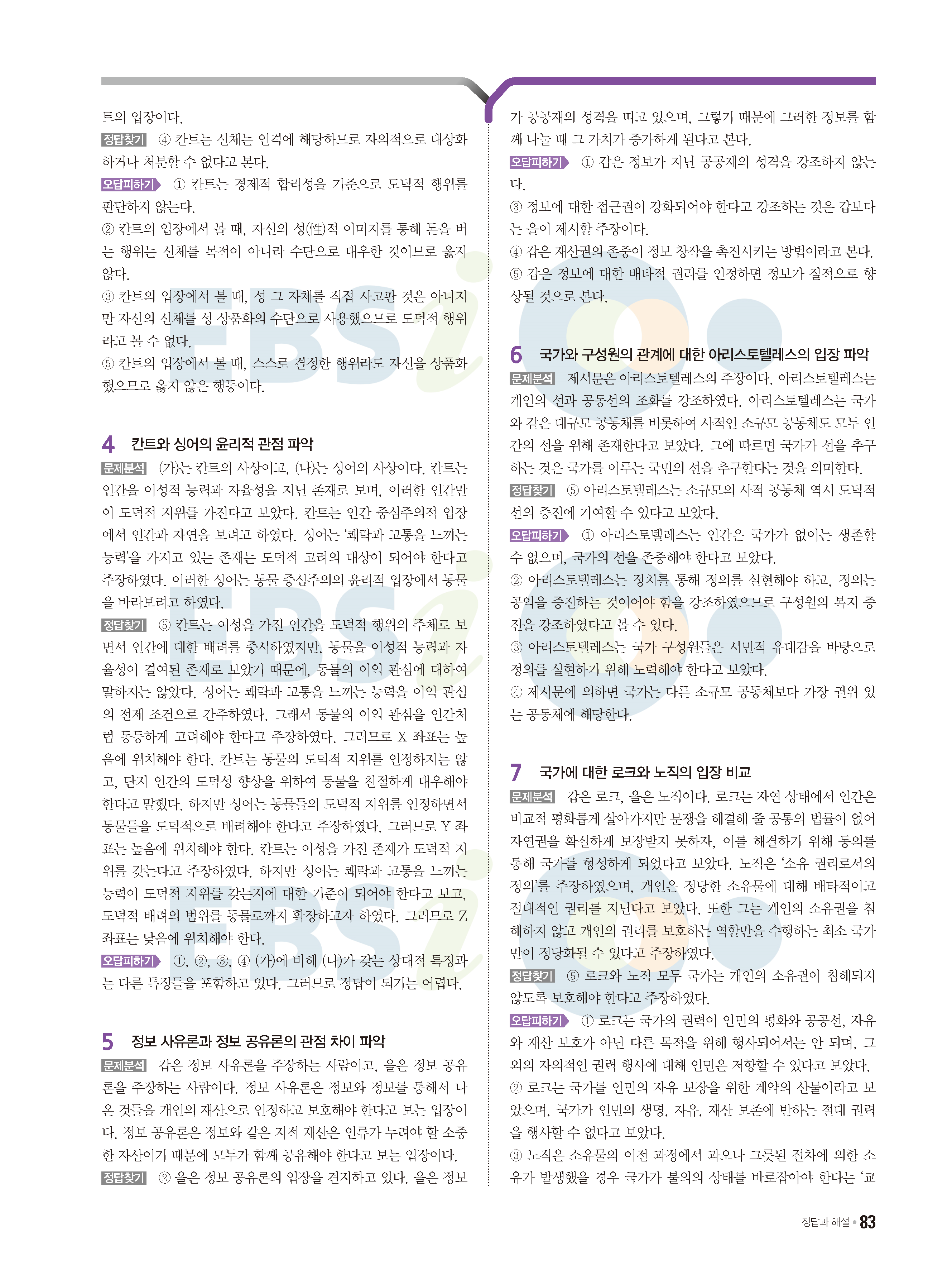 트의 입장이다.

정답찾기 ④ 칸트는 신체는 인격에 해당하므로 자의적으로 대상화하거나 처분할 수 없다고 본다.

오답피하기 ① 칸트는 경제적 합리성을 기준으로 도덕적 행위를 판단하지 않는다.

② 칸트의 입장에서 볼 때, 자신의 성(性)적 이미지를 통해 돈을 버는 행위는 신체를 목적이 아니라 수단으로 대우한 것이므로 옳지 않다.

③ 칸트의 입장에서 볼 때, 성 그 자체를 직접 사고판 것은 아니지만 자신의 신체를 성 상품화의 수단으로 사용했으므로 도덕적 행위라고 볼 수 없다.

⑤ 칸트의 입장에서 볼 때, 스스로 결정한 행위라도 자신을 상품화했으므로 옳지 않은 행동이다.

4 칸트와 싱어의 윤리적 관점 파악

문제분석 (가)는 칸트의 사상이고, (나)는 싱어의 사상이다. 칸트는 인간을 이성적 능력과 자율성을 지닌 존재로 보며, 이러한 인간만이 도덕적 지위를 가진다고 보았다. 칸트는 인간 중심주의적 입장에서 인간과 자연을 보려고 하였다. 싱어는 '쾌락과 고통을 느끼는 능력'을 가지고 있는 존재는 도덕적 고려의 대상이 되어야 한다고 주장하였다. 이러한 싱어는 동물 중심주의의 윤리적 입장에서 동물을 바라보려고 하였다.

정답찾기 ⑤ 칸트는 이성을 가진 인간을 도덕적 행위의 주체로 보면서 인간에 대한 배려를 중시하였지만, 동물을 이성적 능력과 자율성이 결여된 존재로 보았기 때문에, 동물의 이익 관심에 대하여 말하지는 않았다. 싱어는 쾌락과 고통을 느끼는 능력을 이익 관심의 전제 조건으로 간주하였다. 그래서 동물의 이익 관심을 인간처럼 동등하게 고려해야 한다고 주장하였다. 그러므로 X 좌표는 높음에 위치해야 한다. 칸트는 동물의 도덕적 지위를 인정하지는 않고, 단지 인간의 도덕성 향상을 위하여 동물을 친절하게 대우해야 한다고 말했다. 하지만 싱어는 동물들의 도덕적 지위를 인정하면서 동물들을 도덕적으로 배려해야 한다고 주장하였다. 그러므로 Y 좌표는 높음에 위치해야 한다. 칸트는 이성을 가진 존재가 도덕적 지위를 갖는다고 주장하였다. 하지만 싱어는 쾌락과 고통을 느끼는 능력이 도덕적 지위를 갖는지에 대한 기준이 되어야 한다고 보고, 도덕적 배려의 범위를 동물로까지 확장하고자 하였다. 그러므로 Z 좌표는 낮음에 위치해야 한다.

오답피하기 ①, ②, ③, ④ (가)에 비해 (나)가 갖는 상대적 특징과는 다른 특징들을 포함하고 있다. 그러므로 정답이 되기는 어렵다.

5 정보 사유론과 정보 공유론의 관점 차이 파악

문제분석 갑은 정보 사유론을 주장하는 사람이고, 을은 정보 공유론을 주장하는 사람이다. 정보 사유론은 정보와 정보를 통해서 나온 것들을 개인의 재산으로 인정하고 보호해야 한다고 보는 입장이다. 정보 공유론은 정보와 같은 지적 재산은 인류가 누려야 할 소중한 자산이기 때문에 모두가 함께 공유해야 한다고 보는 입장이다.

정답찾기 ② 을은 정보 공유론의 입장을 견지하고 있다. 을은 정보가 공공재의 성격을 띠고 있으며, 그렇기 때문에 그러한 정보를 함께 나눌 때 그 가치가 증가하게 된다고 본다.

오답피하기 ① 갑은 정보가 지닌 공공재의 성격을 강조하지 않는다.

③ 정보에 대한 접근권이 강화되어야 한다고 강조하는 것은 갑보다는 을이 제시할 주장이다.

④ 갑은 재산권의 존중이 정보 창작을 촉진시키는 방법이라고 본다.

⑤ 갑은 정보에 대한 배타적 권리를 인정하면 정보가 질적으로 향상될 것으로 본다.

6 국가와 구성원의 관계에 대한 아리스토텔레스의 입장 파악

문제분석 제시문은 아리스토텔레스의 주장이다. 아리스토텔레스는 개인의 선과 공동선의 조화를 강조하였다. 아리스토텔레스는 국가와 같은 대규모 공동체를 비롯하여 사적인 소규모 공동체도 모두 인간의 선을 위해 존재한다고 보았다. 그에 따르면 국가가 선을 추구하는 것은 국가를 이루는 국민의 선을 추구한다는 것을 의미한다.

정답찾기 ⑤ 아리스토텔레스는 소규모의 사적 공동체 역시 도덕적 선의 증진에 기여할 수 있다고 보았다.

오답피하기 ① 아리스토텔레스는 인간은 국가가 없이는 생존할 수 없으며, 국가의 선을 존중해야 한다고 보았다.

② 아리스토텔레스는 정치를 통해 정의를 실현해야 하고, 정의는 공익을 증진하는 것이어야 함을 강조하였으므로 구성원의 복지 증진을 강조하였다고 볼 수 있다.

③ 아리스토텔레스는 국가 구성원들은 시민적 유대감을 바탕으로 정의를 실현하기 위해 노력해야 한다고 보았다.

④ 제시문에 의하면 국가는 다른 소규모 공동체보다 가장 권위 있는 공동체에 해당한다.

7 국가에 대한 로크와 노직의 입장 비교

문제분석 갑은 로크, 을은 노직이다. 로크는 자연 상태에서 인간은 비교적 평화롭게 살아가지만 분쟁을 해결해 줄 공통의 법률이 없어 자연권을 확실하게 보장받지 못하자, 이를 해결하기 위해 동의를 통해 국가를 형성하게 되었다고 보았다. 노직은 '소유 권리로서의 정의'를 주장하였으며, 개인은 정당한 소유물에 대해 배타적이고 절대적인 권리를 지닌다고 보았다. 또한 그는 개인의 소유권을 침해하지 않고 개인의 권리를 보호하는 역할만을 수행하는 최소 국가만이 정당화될 수 있다고 주장하였다.

정답찾기 ⑤ 로크와 노직 모두 국가는 개인의 소유권이 침해되지 않도록 보호해야 한다고 주장하였다.

오답피하기 ① 로크는 국가의 권력이 인민의 평화와 공공선, 자유와 재산 보호가 아닌 다른 목적을 위해 행사되어서는 안 되며, 그 외의 자의적인 권력 행사에 대해 인민은 저항할 수 있다고 보았다.

② 로크는 국가를 인민의 자유 보장을 위한 계약의 산물이라고 보았으며, 국가가 인민의 생명, 자유, 재산 보존에 반하는 절대 권력을 행사할 수 없다고 보았다.

③ 노직은 소유물의 이전 과정에서 과오나 그릇된 절차에 의한 소유가 발생했을 경우 국가가 불의의 상태를 바로잡아야 한다는 '교

정답과 해설 • 83